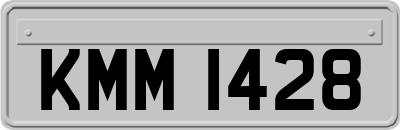 KMM 1428